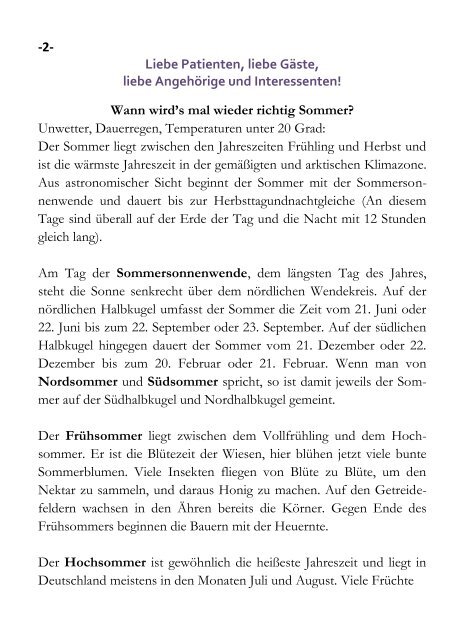 -2-

Liebe Patienten, liebe Gäste,
liebe Angehörige und Interessenten!

Wann wird's mal wieder richtig Sommer?

Unwetter, Dauerregen, Temperaturen unter 20 Grad:
Der Sommer liegt zwischen den Jahreszeiten Frühling und Herbst und ist die wärmste Jahreszeit in der gemäßigten und arktischen Klimazone. Aus astronomischer Sicht beginnt der Sommer mit der Sommersonnenwende und dauert bis zur Herbsttagundnachtgleiche (An diesem Tage sind überall auf der Erde der Tag und die Nacht mit 12 Stunden gleich lang).

Am Tag der Sommersonnenwende, dem längsten Tag des Jahres, steht die Sonne senkrecht über dem nördlichen Wendekreis. Auf der nördlichen Halbkugel umfasst der Sommer die Zeit vom 21. Juni oder 22. Juni bis zum 22. September oder 23. September. Auf der südlichen Halbkugel hingegen dauert der Sommer vom 21. Dezember oder 22. Dezember bis zum 20. Februar oder 21. Februar. Wenn man von Nordsommer und Südsommer spricht, so ist damit jeweils der Sommer auf der Südhalbkugel und Nordhalbkugel gemeint.

Der Frühsommer liegt zwischen dem Vollfrühling und dem Hochsommer. Er ist die Blütezeit der Wiesen, hier blühen jetzt viele bunte Sommerblumen. Viele Insekten fliegen von Blüte zu Blüte, um den Nektar zu sammeln, und daraus Honig zu machen. Auf den Getreidefeldern wachsen in den Ähren bereits die Körner. Gegen Ende des Frühsommers beginnen die Bauern mit der Heuernte.

Der Hochsommer ist gewöhnlich die heißeste Jahreszeit und liegt in Deutschland meistens in den Monaten Juli und August. Viele Früchte